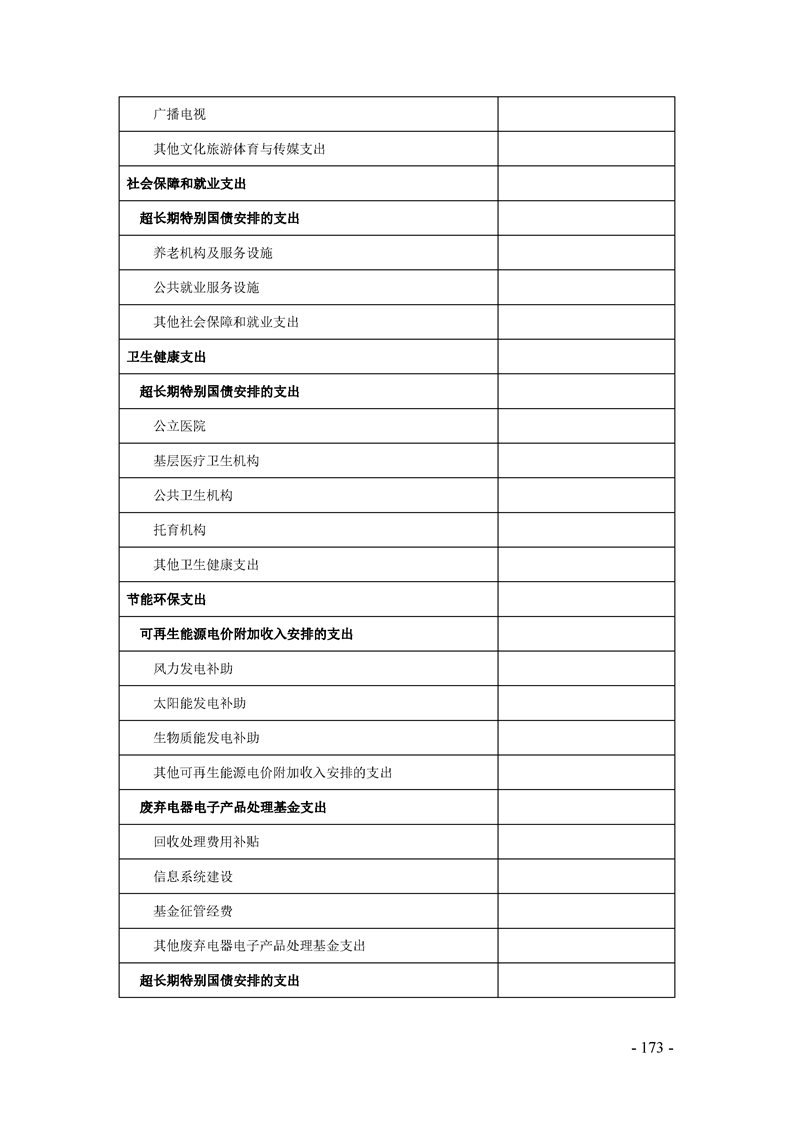 | 广播电视 |  |
|---|---|
| 其他文化旅游体育与传媒支出 |  |
| 社会保障和就业支出 |  |
| 超长期特别国债安排的支出 |  |
| 养老机构及服务设施 |  |
| 公共就业服务设施 |  |
| 其他社会保障和就业支出 |  |
| 卫生健康支出 |  |
| 超长期特别国债安排的支出 |  |
| 公立医院 |  |
| 基层医疗卫生机构 |  |
| 公共卫生机构 |  |
| 托育机构 |  |
| 其他卫生健康支出 |  |
| 节能环保支出 |  |
| 可再生能源电价附加收入安排的支出 |  |
| 风力发电补助 |  |
| 太阳能发电补助 |  |
| 生物质能发电补助 |  |
| 其他可再生能源电价附加收入安排的支出 |  |
| 废弃电器电子产品处理基金支出 |  |
| 回收处理费用补贴 |  |
| 信息系统建设 |  |
| 基金征管经费 |  |
| 其他废弃电器电子产品处理基金支出 |  |
| 超长期特别国债安排的支出 |  |

- 173 -